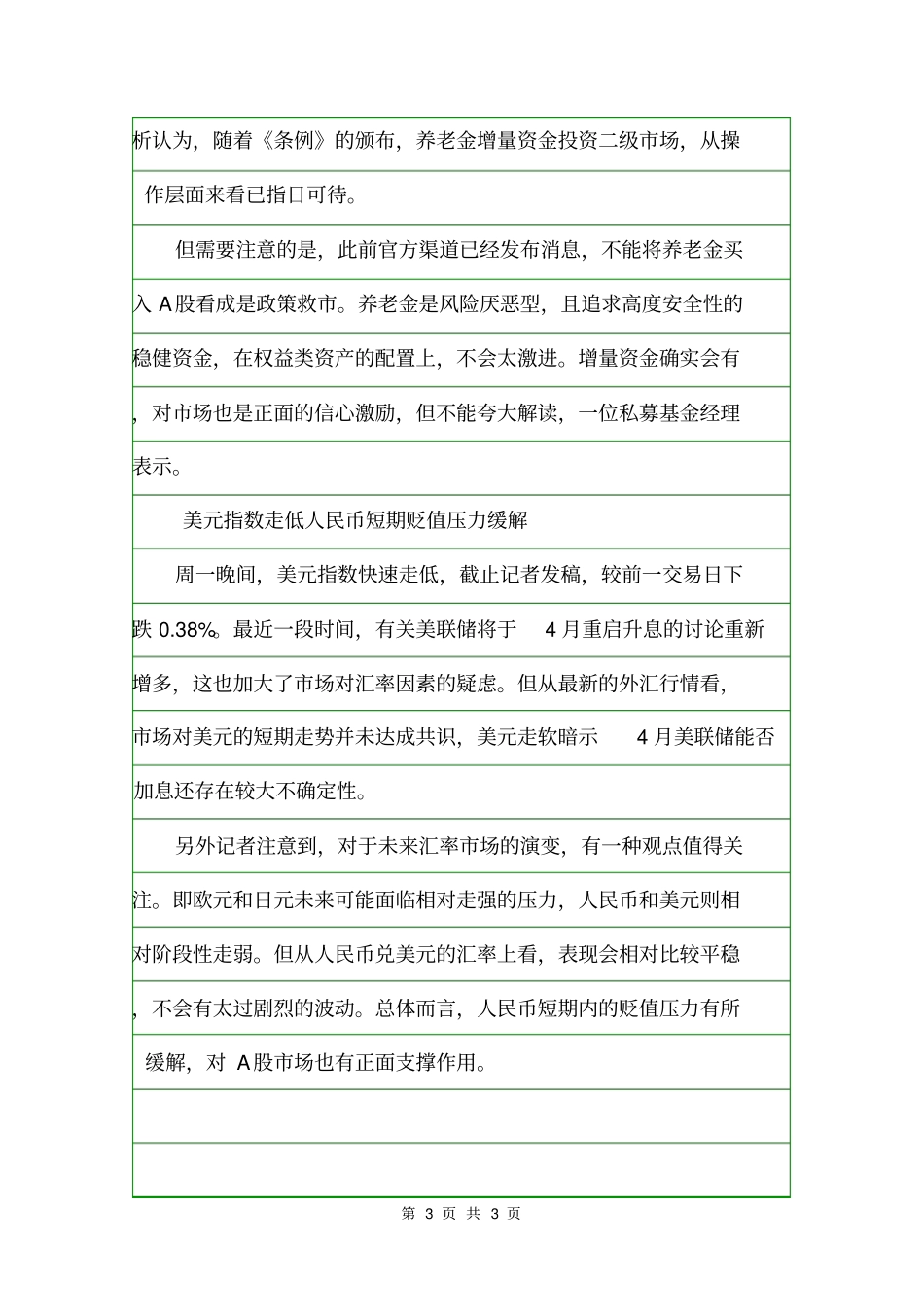 析认为，随着《条例》的颁布，养老金增量资金投资二级市场，从操作层面来看已指日可待。

但需要注意的是，此前官方渠道已经发布消息，不能将养老金买入 A股看成是政策救市。养老金是风险厌恶型，且追求高度安全性的稳健资金，在权益类资产的配置上，不会太激进。增量资金确实会有，对市场也是正面的信心激励，但不能夸大解读，一位私募基金经理表示。

美元指数走低人民币短期贬值压力缓解

周一晚间，美元指数快速走低，截止记者发稿，较前一交易日下跌 0.38%。最近一段时间，有关美联储将于 4 月重启升息的讨论重新增多，这也加大了市场对汇率因素的疑虑。但从最新的外汇行情看，市场对美元的短期走势并未达成共识，美元走软暗示 4 月美联储能否加息还存在较大不确定性。

另外记者注意到，对于未来汇率市场的演变，有一种观点值得关注。即欧元和日元未来可能面临相对走强的压力，人民币和美元则相对阶段性走弱。但从人民币兑美元的汇率上看，表现会相对比较平稳，不会有太过剧烈的波动。总体而言，人民币短期内的贬值压力有所缓解，对 A股市场也有正面支撑作用。

第 3 页 共 3 页